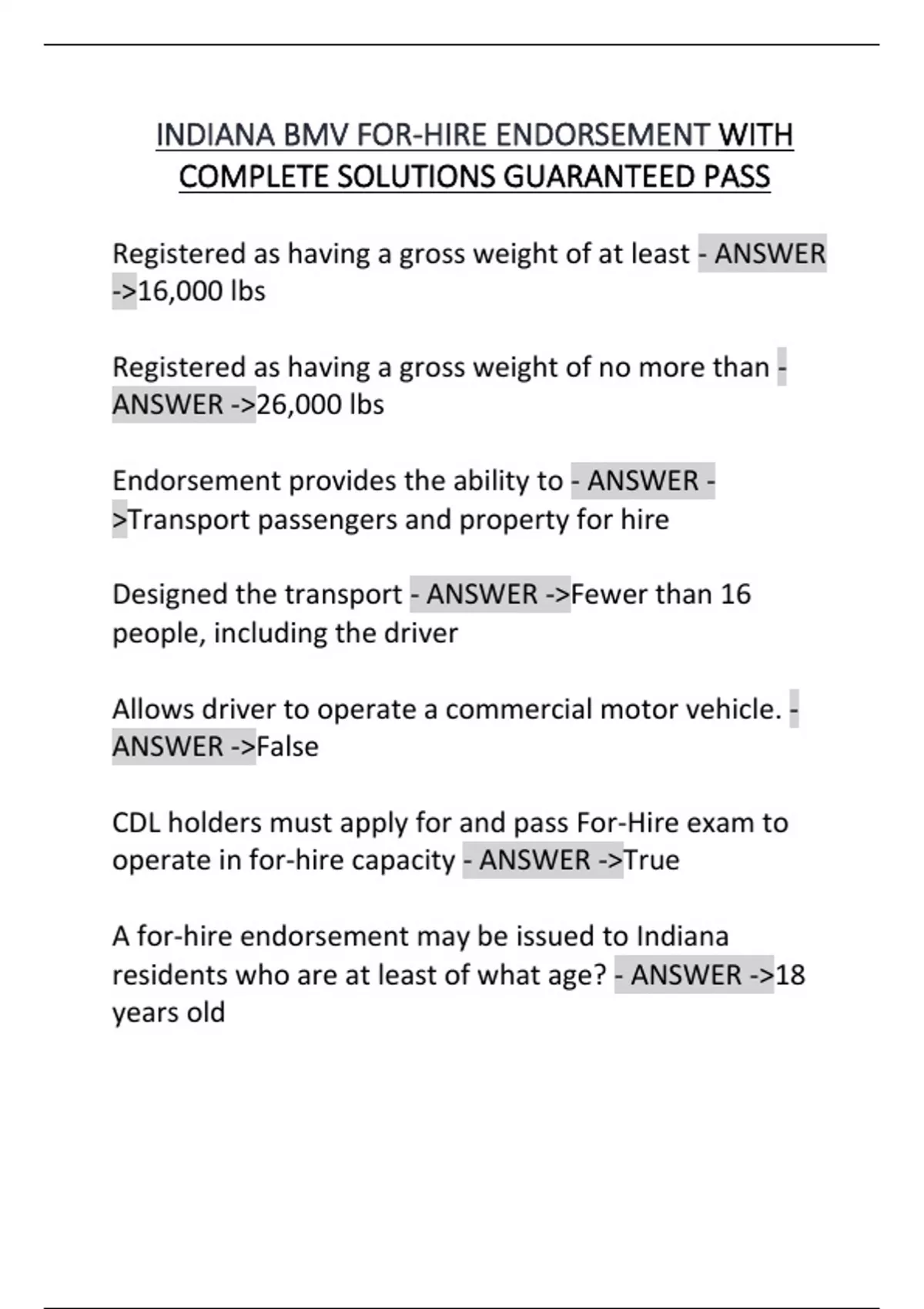 INDIANA BMV FOR-HIRE ENDORSEMENT WITH COMPLETE SOLUTIONS GUARANTEED PASS

Registered as having a gross weight of at least - ANSWER ->16,000 lbs

Registered as having a gross weight of no more than - ANSWER ->26,000 lbs

Endorsement provides the ability to - ANSWER ->Transport passengers and property for hire

Designed the transport - ANSWER ->Fewer than 16 people, including the driver

Allows driver to operate a commercial motor vehicle. - ANSWER ->False

CDL holders must apply for and pass For-Hire exam to operate in for-hire capacity - ANSWER ->True

A for-hire endorsement may be issued to Indiana residents who are at least of what age? - ANSWER ->18 years old